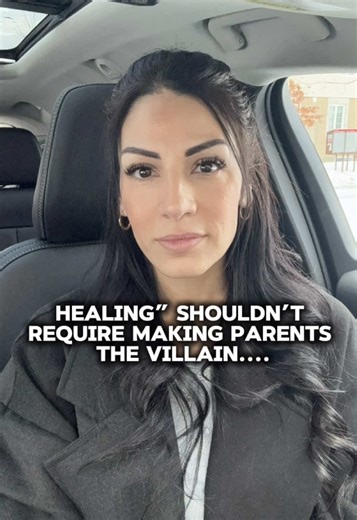 HEALING” SHOULDN’T REQUIRE MAKING PARENTS THE VILLAIN....